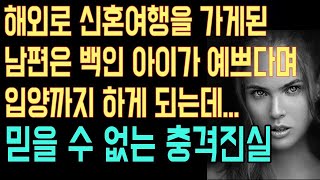 해외로 신혼여행을 가게된
남편은 백인 아이가 예쁘다며
입양까지 하게 되는데...
믿을 수 없는 충격진실